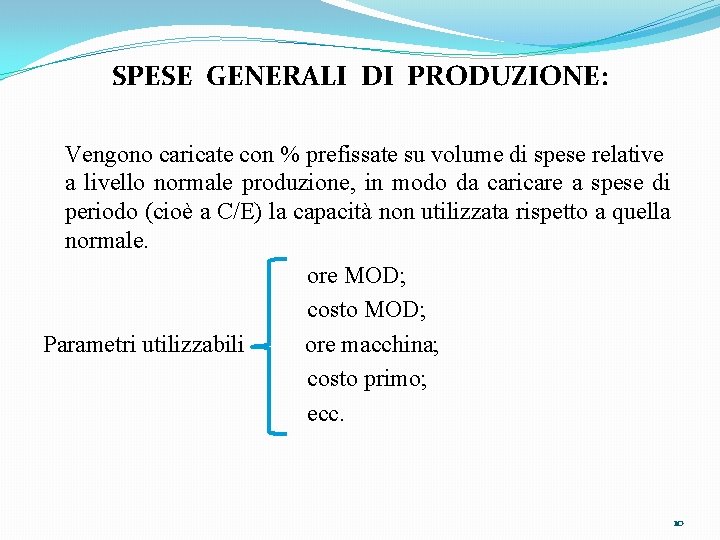 SPESE GENERALI DI PRODUZIONE:

Vengono caricate con % prefissate su volume di spese relative a livello normale produzione, in modo da caricare a spese di periodo (cioè a C/E) la capacità non utilizzata rispetto a quella normale.

Parametri utilizzabili

ore MOD;
costo MOD;
ore macchina;
costo primo;
ecc.

10